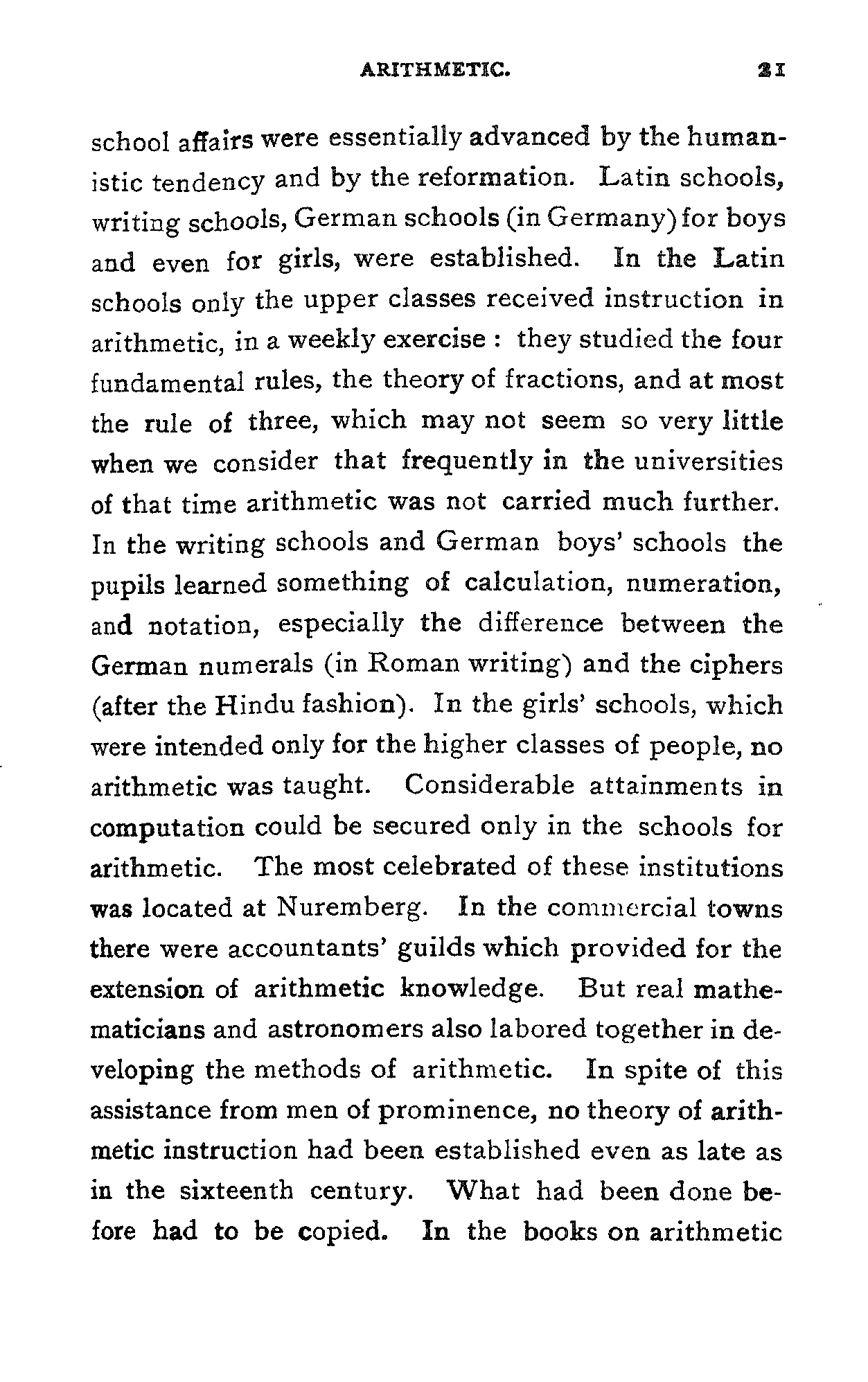 ARITHMETIC. 21

school affairs were essentially advanced by the humanistic tendency and by the reformation. Latin schools, writing schools, German schools (in Germany) for boys and even for girls, were established. In the Latin schools only the upper classes received instruction in arithmetic, in a weekly exercise : they studied the four fundamental rules, the theory of fractions, and at most the rule of three, which may not seem so very little when we consider that frequently in the universities of that time arithmetic was not carried much further. In the writing schools and German boys' schools the pupils learned something of calculation, numeration, and notation, especially the difference between the German numerals (in Roman writing) and the ciphers (after the Hindu fashion). In the girls' schools, which were intended only for the higher classes of people, no arithmetic was taught. Considerable attainments in computation could be secured only in the schools for arithmetic. The most celebrated of these institutions was located at Nuremberg. In the commercial towns there were accountants' guilds which provided for the extension of arithmetic knowledge. But real mathematicians and astronomers also labored together in developing the methods of arithmetic. In spite of this assistance from men of prominence, no theory of arithmetic instruction had been established even as late as in the sixteenth century. What had been done before had to be copied. In the books on arithmetic